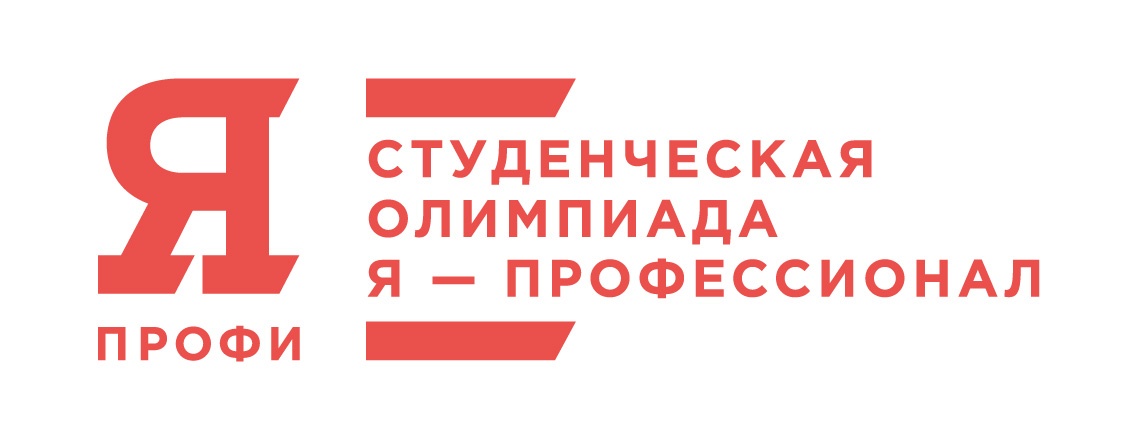 Я
ПРОФИ

СТУДЕНЧЕСКАЯ
ОЛИМПИАДА
Я — ПРОФЕССИОНАЛ